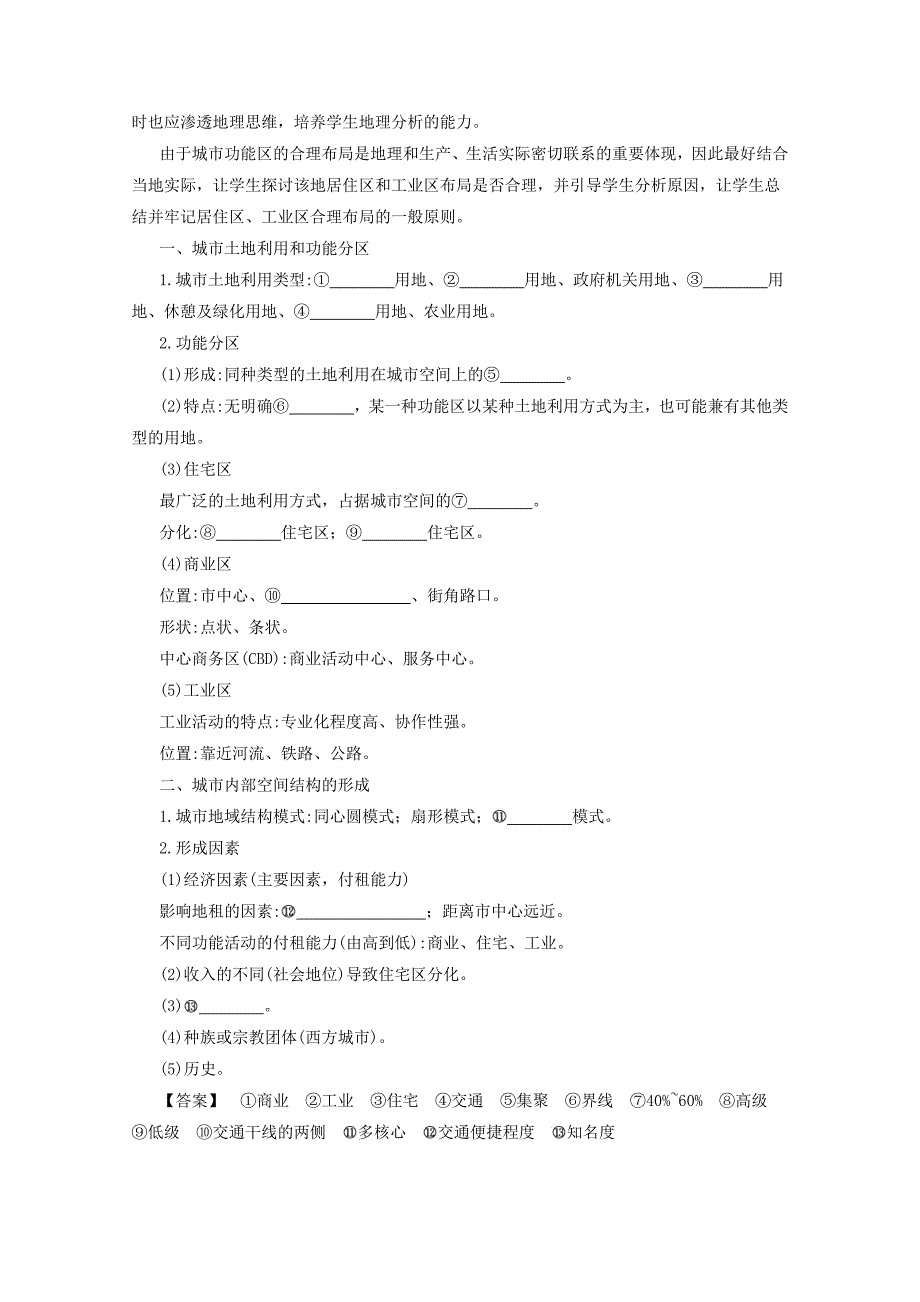 时也应渗透地理思维，培养学生地理分析的能力。

由于城市功能区的合理布局是地理和生产、生活实际密切联系的重要体现，因此最好结合当地实际，让学生探讨该地居住区和工业区布局是否合理，并引导学生分析原因，让学生总结并牢记居住区、工业区合理布局的一般原则。

一、城市土地利用和功能分区

1.城市土地利用类型:①________用地、②________用地、政府机关用地、③________用地、休憩及绿化用地、④________用地、农业用地。

2.功能分区

(1)形成:同种类型的土地利用在城市空间上的⑤________。

(2)特点:无明确⑥________，某一种功能区以某种土地利用方式为主，也可能兼有其他类型的用地。

(3)住宅区

最广泛的土地利用方式，占据城市空间的⑦________。

分化:⑧________住宅区；⑨________住宅区。

(4)商业区

位置:市中心、⑩________________、街角路口。

形状:点状、条状。

中心商务区(CBD):商业活动中心、服务中心。

(5)工业区

工业活动的特点:专业化程度高、协作性强。

位置:靠近河流、铁路、公路。

二、城市内部空间结构的形成

1.城市地域结构模式:同心圆模式；扇形模式；⑪________模式。

2.形成因素

(1)经济因素(主要因素，付租能力)

影响地租的因素:⑫________________；距离市中心远近。

不同功能活动的付租能力(由高到低):商业、住宅、工业。

(2)收入的不同(社会地位)导致住宅区分化。

(3)⑬________。

(4)种族或宗教团体(西方城市)。

(5)历史。

【答案】 ①商业 ②工业 ③住宅 ④交通 ⑤集聚 ⑥界线 ⑦40%~60% ⑧高级 ⑨低级 ⑩交通干线的两侧 ⑪多核心 ⑫交通便捷程度 ⑬知名度